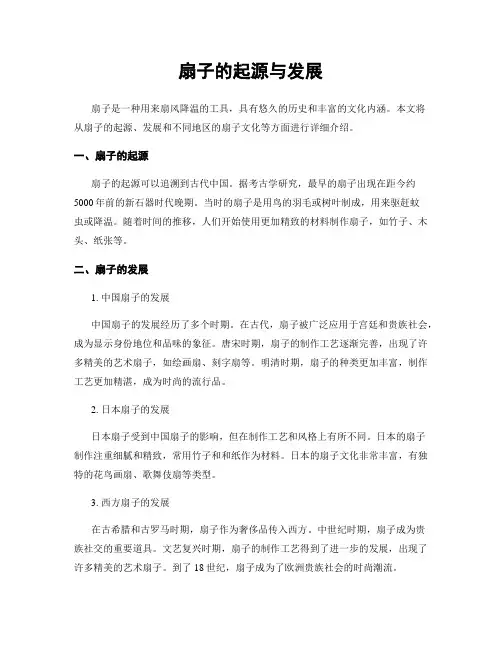 扇子的起源与发展

扇子是一种用来扇风降温的工具，具有悠久的历史和丰富的文化内涵。本文将从扇子的起源、发展和不同地区的扇子文化等方面进行详细介绍。

一、扇子的起源

扇子的起源可以追溯到古代中国。据考古学研究，最早的扇子出现在距今约5000年前的新石器时代晚期。当时的扇子是用鸟的羽毛或树叶制成，用来驱赶蚊虫或降温。随着时间的推移，人们开始使用更加精致的材料制作扇子，如竹子、木头、纸张等。

二、扇子的发展

1. 中国扇子的发展

中国扇子的发展经历了多个时期。在古代，扇子被广泛应用于宫廷和贵族社会，成为显示身份地位和品味的象征。唐宋时期，扇子的制作工艺逐渐完善，出现了许多精美的艺术扇子，如绘画扇、刻字扇等。明清时期，扇子的种类更加丰富，制作工艺更加精湛，成为时尚的流行品。

2. 日本扇子的发展

日本扇子受到中国扇子的影响，但在制作工艺和风格上有所不同。日本的扇子制作注重细腻和精致，常用竹子和和纸作为材料。日本的扇子文化非常丰富，有独特的花鸟画扇、歌舞伎扇等类型。

3. 西方扇子的发展

在古希腊和古罗马时期，扇子作为奢侈品传入西方。中世纪时期，扇子成为贵族社交的重要道具。文艺复兴时期，扇子的制作工艺得到了进一步的发展，出现了许多精美的艺术扇子。到了18世纪，扇子成为了欧洲贵族社会的时尚潮流。